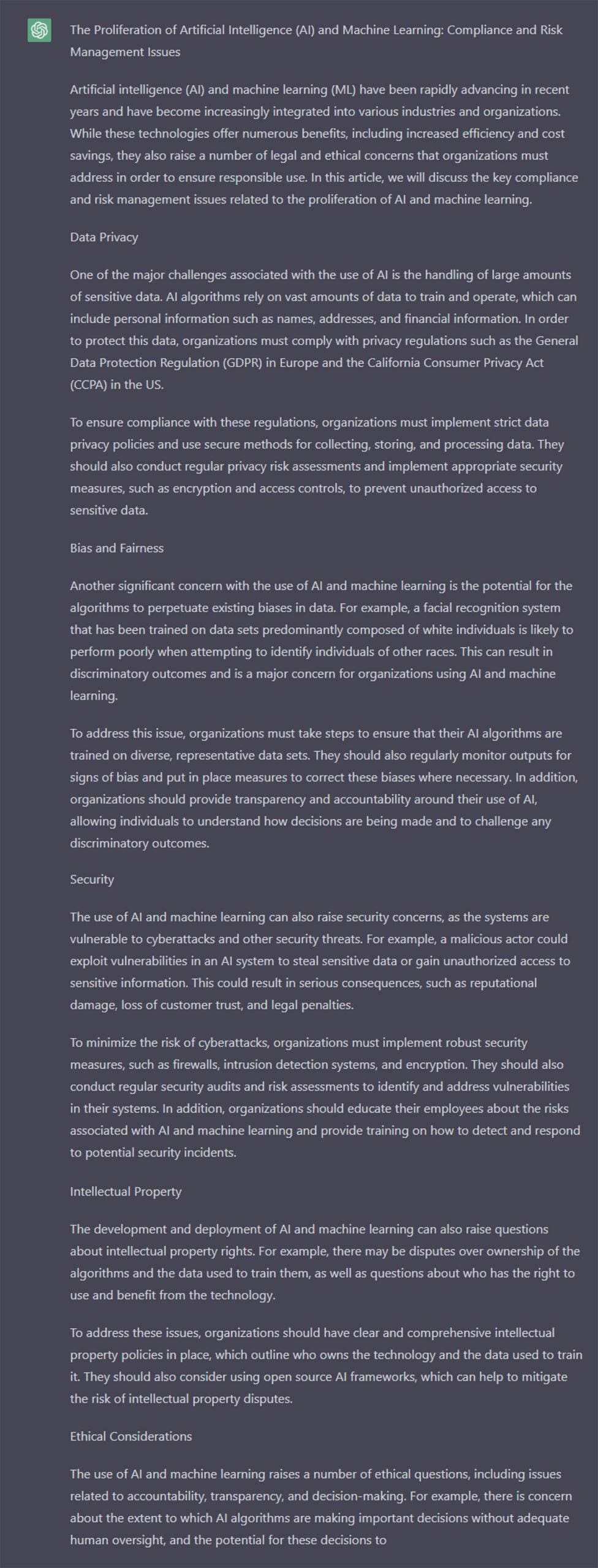 The Proliferation of Artificial Intelligence (AI) and Machine Learning: Compliance and Risk Management Issues

Artificial intelligence (AI) and machine learning (ML) have been rapidly advancing in recent years and have become increasingly integrated into various industries and organizations. While these technologies offer numerous benefits, including increased efficiency and cost savings, they also raise a number of legal and ethical concerns that organizations must address in order to ensure responsible use. In this article, we will discuss the key compliance and risk management issues related to the proliferation of AI and machine learning.

Data Privacy

One of the major challenges associated with the use of AI is the handling of large amounts of sensitive data. AI algorithms rely on vast amounts of data to train and operate, which can include personal information such as names, addresses, and financial information. In order to protect this data, organizations must comply with privacy regulations such as the General Data Protection Regulation (GDPR) in Europe and the California Consumer Privacy Act (CCPA) in the US.

To ensure compliance with these regulations, organizations must implement strict data privacy policies and use secure methods for collecting, storing, and processing data. They should also conduct regular privacy risk assessments and implement appropriate security measures, such as encryption and access controls, to prevent unauthorized access to sensitive data.

Bias and Fairness

Another significant concern with the use of AI and machine learning is the potential for the algorithms to perpetuate existing biases in data. For example, a facial recognition system that has been trained on data sets predominantly composed of white individuals is likely to perform poorly when attempting to identify individuals of other races. This can result in discriminatory outcomes and is a major concern for organizations using AI and machine learning.

To address this issue, organizations must take steps to ensure that their AI algorithms are trained on diverse, representative data sets. They should also regularly monitor outputs for signs of bias and put in place measures to correct these biases where necessary. In addition, organizations should provide transparency and accountability around their use of AI, allowing individuals to understand how decisions are being made and to challenge any discriminatory outcomes.

Security

The use of AI and machine learning can also raise security concerns, as the systems are vulnerable to cyberattacks and other security threats. For example, a malicious actor could exploit vulnerabilities in an AI system to steal sensitive data or gain unauthorized access to sensitive information. This could result in serious consequences, such as reputational damage, loss of customer trust, and legal penalties.

To minimize the risk of cyberattacks, organizations must implement robust security measures, such as firewalls, intrusion detection systems, and encryption. They should also conduct regular security audits and risk assessments to identify and address vulnerabilities in their systems. In addition, organizations should educate their employees about the risks associated with AI and machine learning and provide training on how to detect and respond to potential security incidents.

Intellectual Property

The development and deployment of AI and machine learning can also raise questions about intellectual property rights. For example, there may be disputes over ownership of the algorithms and the data used to train them, as well as questions about who has the right to use and benefit from the technology.

To address these issues, organizations should have clear and comprehensive intellectual property policies in place, which outline who owns the technology and the data used to train it. They should also consider using open source AI frameworks, which can help to mitigate the risk of intellectual property disputes.

Ethical Considerations

The use of AI and machine learning raises a number of ethical questions, including issues related to accountability, transparency, and decision-making. For example, there is concern about the extent to which AI algorithms are making important decisions without adequate human oversight, and the potential for these decisions to